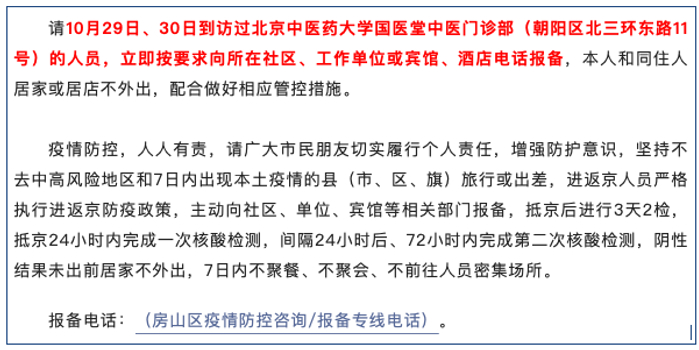 请10月29日、30日到访过北京中医药大学国医堂中医门诊部（朝阳区北三环东路11号）的人员，立即按要求向所在社区、工作单位或宾馆、酒店电话报备，本人和同住人居家或居店不外出，配合做好相应管控措施。

疫情防控，人人有责，请广大市民朋友切实履行个人责任，增强防护意识，坚持不去中高风险地区和7日内出现本土疫情的县（市、区、旗）旅行或出差，进返京人员严格执行进返京防疫政策，主动向社区、单位、宾馆等相关部门报备，抵京后进行3天2检，抵京24小时内完成一次核酸检测，间隔24小时后、72小时内完成第二次核酸检测，阴性结果未出前居家不外出，7日内不聚餐、不聚会、不前往人员密集场所。

报备电话：（房山区疫情防控咨询/报备专线电话）。